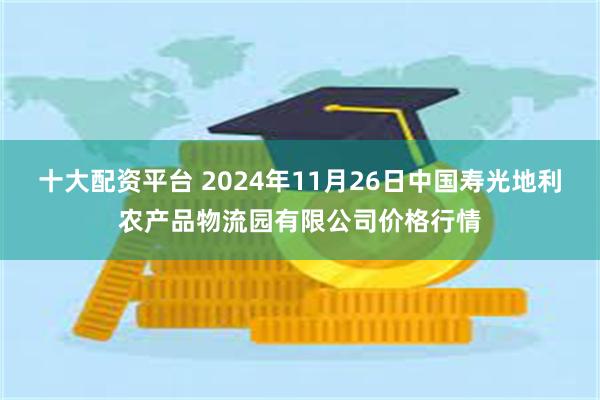 十大配资平台 2024年11月26日中国寿光地利农产品物流园有限公司价格行情